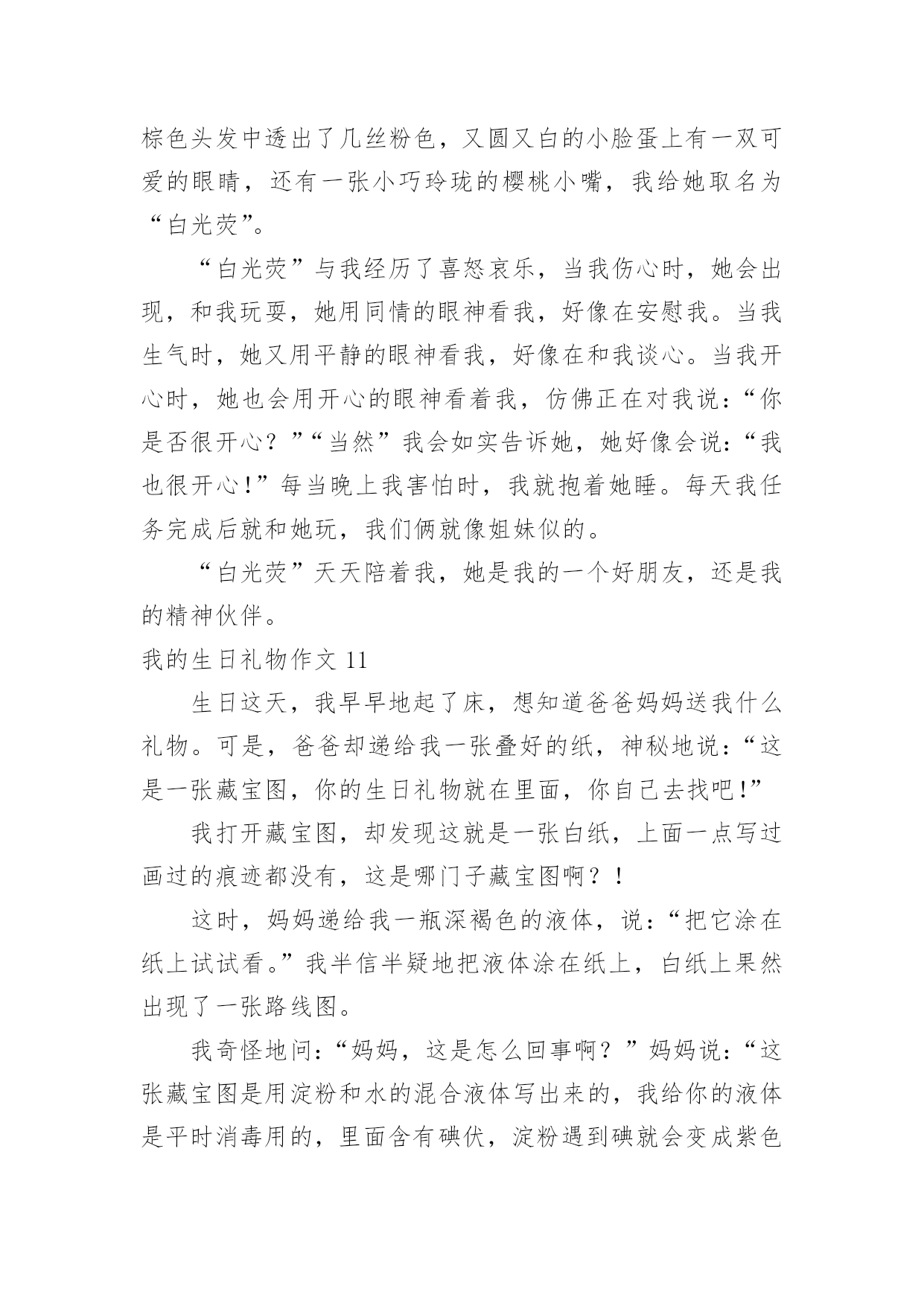 棕色头发中透出了几丝粉色，又圆又白的小脸蛋上有一双可爱的眼睛，还有一张小巧玲珑的樱桃小嘴，我给她取名为“白光荧”。

“白光荧”与我经历了喜怒哀乐，当我伤心时，她会出现，和我玩耍，她用同情的眼神看我，好像在安慰我。当我生气时，她又用平静的眼神看我，好像在和我谈心。当我开心时，她也会用开心的眼神看着我，仿佛正在对我说：“你是否很开心？”“当然”我会如实告诉她，她好像会说：“我也很开心！”每当晚上我害怕时，我就抱着她睡。每天我任务完成后就和她玩，我们俩就像姐妹似的。

“白光荧”天天陪着我，她是我的一个好朋友，还是我的精神伙伴。

我的生日礼物作文 11

生日这天，我早早地起了床，想知道爸爸妈妈送我什么礼物。可是，爸爸却递给我一张叠好的纸，神秘地说：“这是一张藏宝图，你的生日礼物就在里面，你自己去找吧！”

我打开藏宝图，却发现这就是一张白纸，上面一点写过画过的痕迹都没有，这是哪门子藏宝图啊？！

这时，妈妈递给我一瓶深褐色的液体，说：“把它涂在纸上试试看。”我半信半疑地把液体涂在纸上，白纸上果然出现了一张路线图。

我奇怪地问：“妈妈，这是怎么回事啊？”妈妈说：“这张藏宝图是用淀粉和水的混合液体写出来的，我给你的液体是平时消毒用的，里面含有碘伏，淀粉遇到碘就会变成紫色